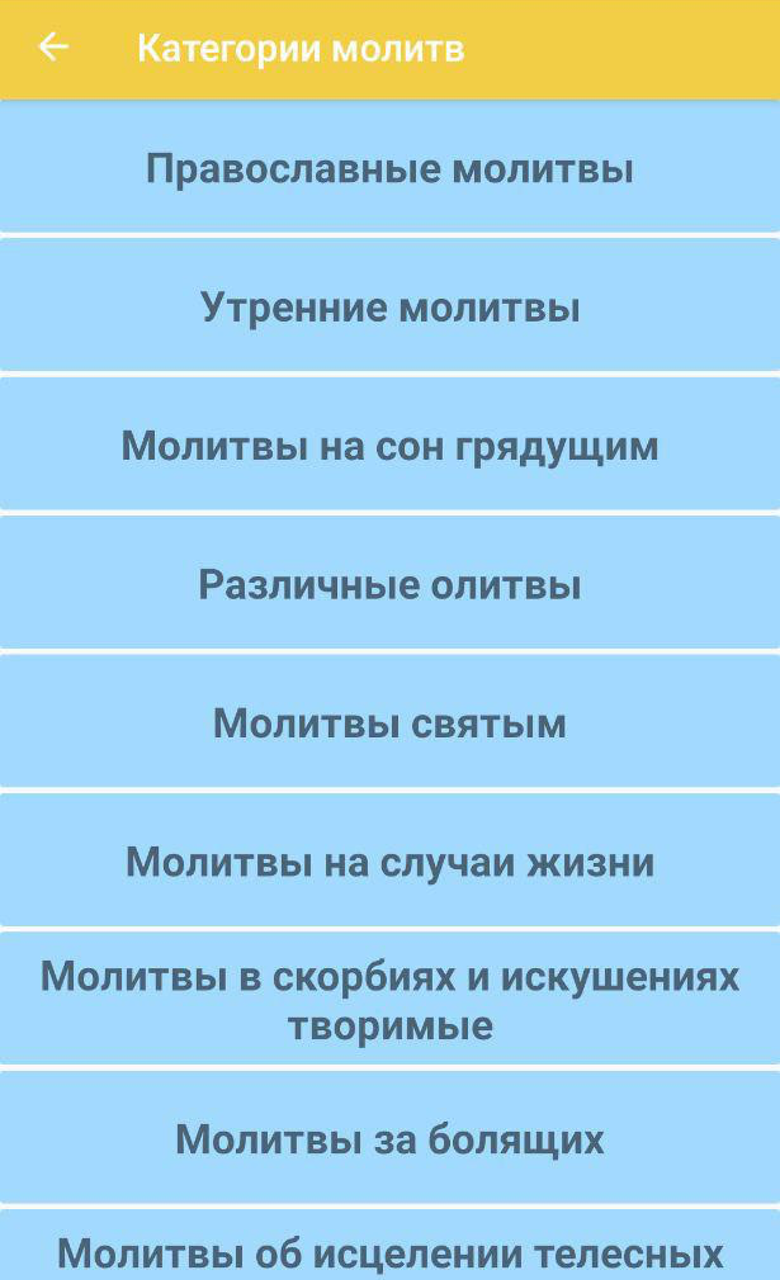 Категории молитв

Православные молитвы

Утренние молитвы

Молитвы на сон грядущим

Различные олитвы

Молитвы святым

Молитвы на случаи жизни

Молитвы в скорбиях и искушениях творимые

Молитвы за болящих

Молитвы об исцелении телесных